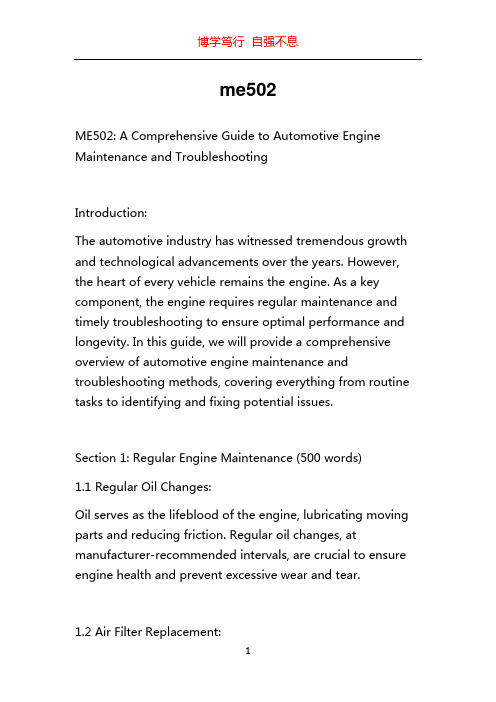 博学笃行 自强不息

me502

ME502: A Comprehensive Guide to Automotive Engine Maintenance and Troubleshooting

Introduction:

The automotive industry has witnessed tremendous growth and technological advancements over the years. However, the heart of every vehicle remains the engine. As a key component, the engine requires regular maintenance and timely troubleshooting to ensure optimal performance and longevity. In this guide, we will provide a comprehensive overview of automotive engine maintenance and troubleshooting methods, covering everything from routine tasks to identifying and fixing potential issues.

Section 1: Regular Engine Maintenance (500 words)

1.1 Regular Oil Changes:

Oil serves as the lifeblood of the engine, lubricating moving parts and reducing friction. Regular oil changes, at manufacturer-recommended intervals, are crucial to ensure engine health and prevent excessive wear and tear.

1.2 Air Filter Replacement:

1